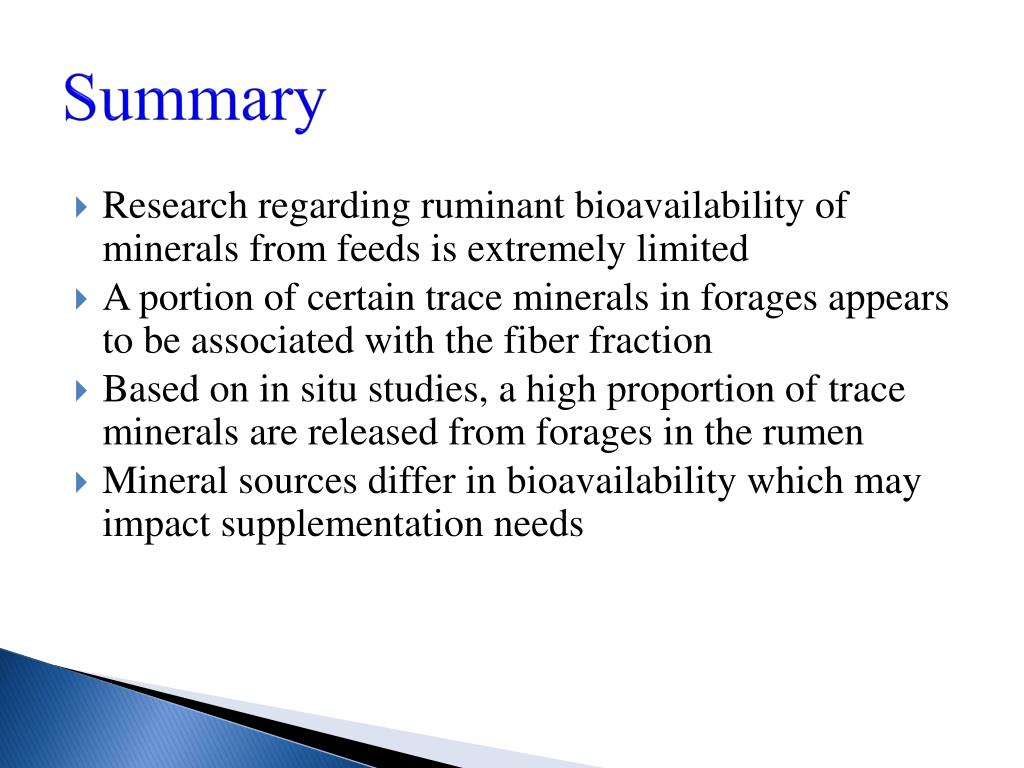 Summary

Research regarding ruminant bioavailability of minerals from feeds is extremely limited

A portion of certain trace minerals in forages appears to be associated with the fiber fraction

Based on in situ studies, a high proportion of trace minerals are released from forages in the rumen

Mineral sources differ in bioavailability which may impact supplementation needs